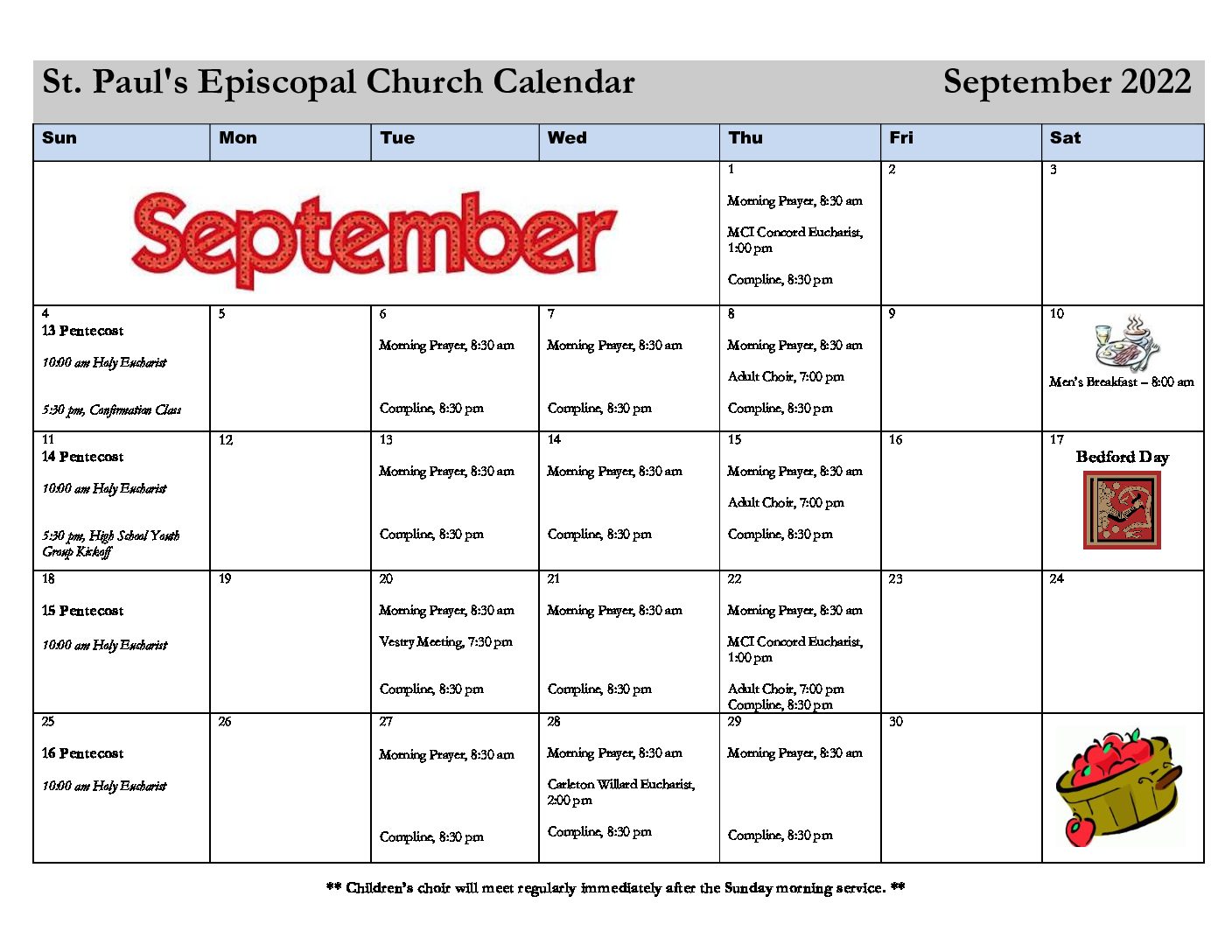 St. Paul's Episcopal Church Calendar September 2022

| Sun | Mon | Tue | Wed | Thu | Fri | Sat |
|---|---|---|---|---|---|---|
| September | | | | 1 Morning Prayer, 8:30 am MCI Concord Eucharist, 1:00 pm Compline, 8:30 pm | 2 | 3 |
| 4 13 Pentecost 10:00 am Holy Eucharist 5:30 pm, Confirmation Class | 5 | 6 Morning Prayer, 8:30 am Compline, 8:30 pm | 7 Morning Prayer, 8:30 am Compline, 8:30 pm | 8 Morning Prayer, 8:30 am Adult Choir, 7:00 pm Compline, 8:30 pm | 9 | 10 Men's Breakfast – 8:00 am |
| 11 14 Pentecost 10:00 am Holy Eucharist 5:30 pm, High School Youth Group Kickoff | 12 | 13 Morning Prayer, 8:30 am Compline, 8:30 pm | 14 Morning Prayer, 8:30 am Compline, 8:30 pm | 15 Morning Prayer, 8:30 am Adult Choir, 7:00 pm Compline, 8:30 pm | 16 | 17 Bedford Day |
| 18 15 Pentecost 10:00 am Holy Eucharist | 19 | 20 Morning Prayer, 8:30 am Vestry Meeting, 7:30 pm Compline, 8:30 pm | 21 Morning Prayer, 8:30 am Compline, 8:30 pm | 22 Morning Prayer, 8:30 am MCI Concord Eucharist, 1:00 pm Adult Choir, 7:00 pm Compline, 8:30 pm | 23 | 24 |
| 25 16 Pentecost 10:00 am Holy Eucharist | 26 | 27 Morning Prayer, 8:30 am Compline, 8:30 pm | 28 Morning Prayer, 8:30 am Carleton Willard Eucharist, 2:00 pm Compline, 8:30 pm | 29 Morning Prayer, 8:30 am Compline, 8:30 pm | 30 | |

** Children's choir will meet regularly immediately after the Sunday morning service. **